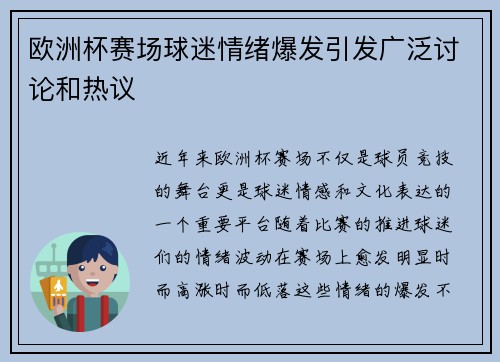 欧洲杯赛场球迷情绪爆发引发广泛讨论和热议

近年来欧洲杯赛场不仅是球员竞技的舞台更是球迷情感和文化表达的一个重要平台随着比赛的推进球迷们的情绪波动在赛场上愈发明显时而高涨时而低落这些情绪的爆发不